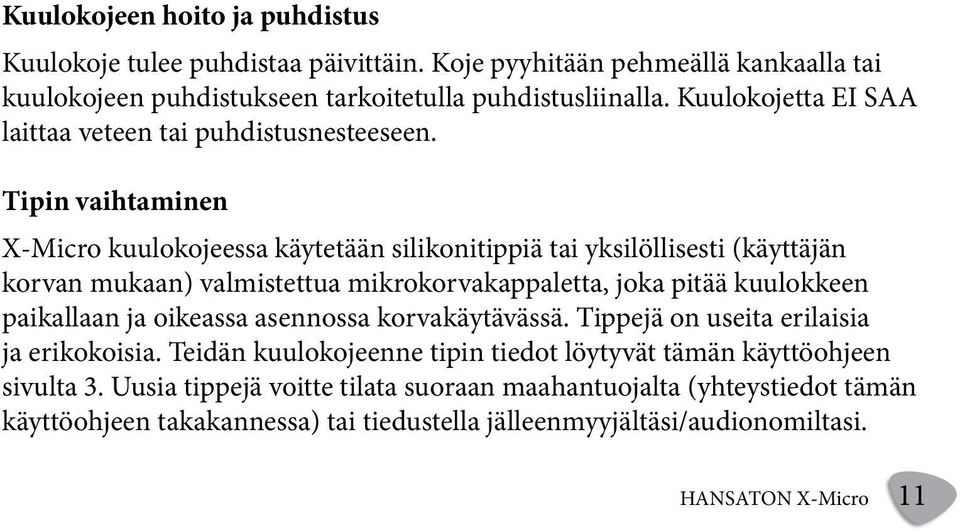 Kuulokojeen hoito ja puhdistus

Kuulokoje tulee puhdistaa päivittäin. Koje pyyhitään pehmeällä kankaalla tai kuulokojeen puhdistukseen tarkoitetulla puhdistusliinalla. Kuulokojetta EI SAA laittaa veteen tai puhdistusnesteeseen.

Tipin vaihtaminen

X-Micro kuulokojeessa käytetään silikonitippiä tai yksilöllisesti (käyttäjän korvan mukaan) valmistettua mikrokorvakappaletta, joka pitää kuulokkeen paikallaan ja oikeassa asennossa korvakäytävässä. Tippejä on useita erilaisia ja erikokoisia. Teidän kuulokojeenne tipin tiedot löytyvät tämän käyttöohjeen sivulta 3. Uusia tippejä voitte tilata suoraan maahantuojalta (yhteystiedot tämän käyttöohjeen takakannessa) tai tiedustella jälleenmyyjältäsi/audionomiltasi.

HANSATON X-Micro 11